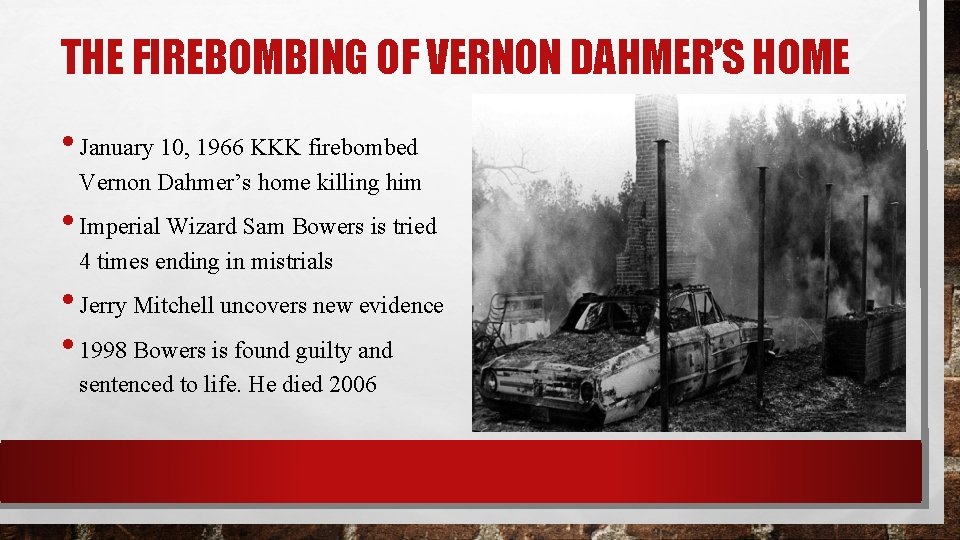 THE FIREBOMBING OF VERNON DAHMER'S HOME

• January 10, 1966 KKK firebombed Vernon Dahmer's home killing him

• Imperial Wizard Sam Bowers is tried 4 times ending in mistrials

• Jerry Mitchell uncovers new evidence

• 1998 Bowers is found guilty and sentenced to life. He died 2006